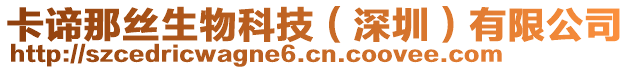 卡谛那丝生物科技（深圳）有限公司
http://szcedricwagne6.cn.coovee.com